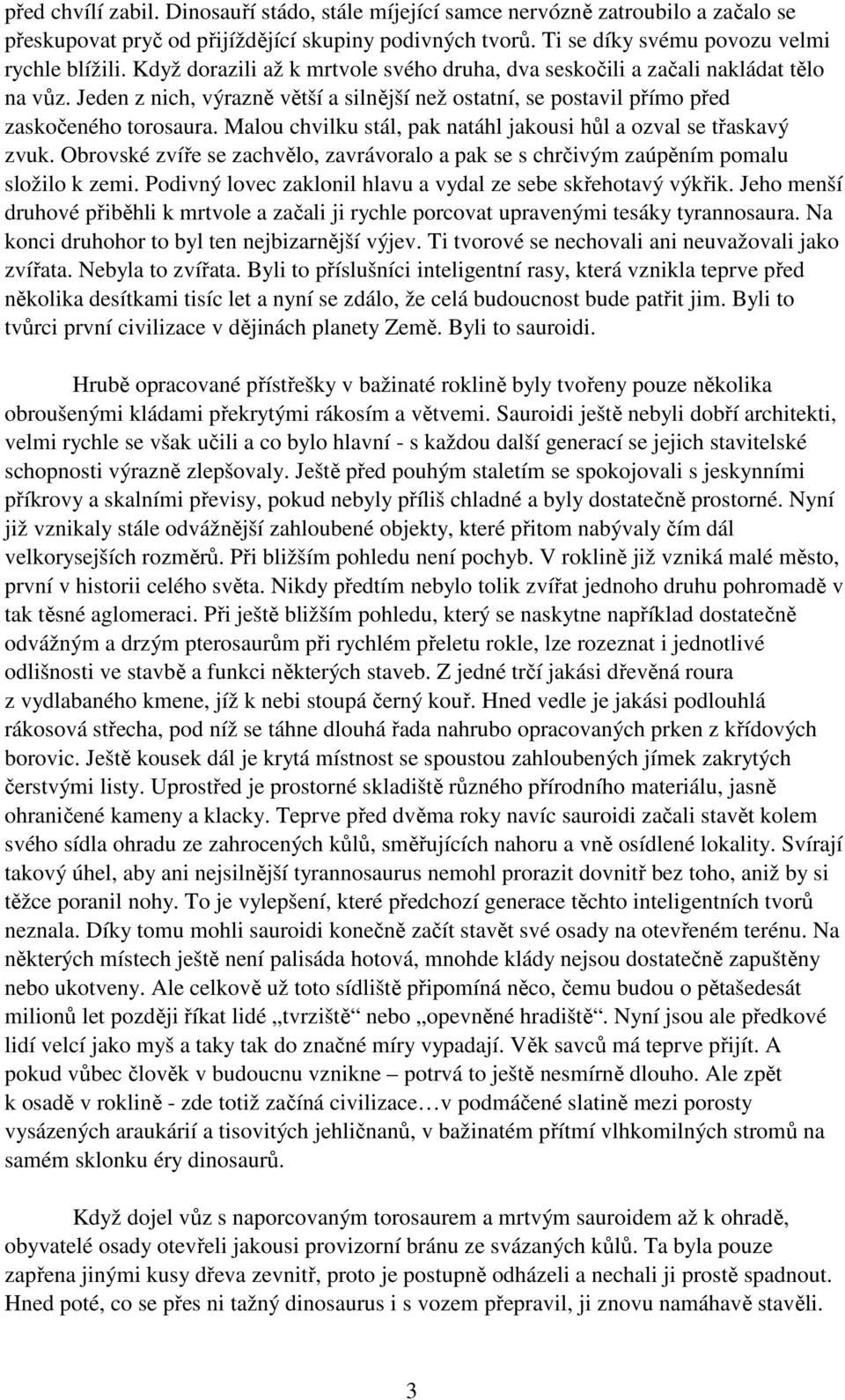 před chvílí zabil. Dinosauří stádo, stále míjející samce nervózně zatroubilo a začalo se přeskupovat pryč od přijíždějící skupiny podivných tvorů. Ti se díky svému povozu velmi rychle blížili. Když dorazili až k mrtvole svého druha, dva seskočili a začali nakládat tělo na vůz. Jeden z nich, výrazně větší a silnější než ostatní, se postavil přímo před zaskočeného torosaura. Malou chvilku stál, pak natáhl jakousi hůl a ozval se třaskavý zvuk. Obrovské zvíře se zachvělo, zavrávoralo a pak se s chrčivým zaúpěním pomalu složilo k zemi. Podivný lovec zaklonil hlavu a vydal ze sebe skřehotavý výkřik. Jeho menší druhové přiběhli k mrtvole a začali ji rychle porcovat upravenými tesáky tyrannosaura. Na konci druhohor to byl ten nejbizarnější výjev. Ti tvorové se nechovali ani neuvažovali jako zvířata. Nebyla to zvířata. Byli to příslušníci inteligentní rasy, která vznikla teprve před několika desítkami tisíc let a nyní se zdálo, že celá budoucnost bude patřit jim. Byli to tvůrci první civilizace v dějinách planety Země. Byli to sauroidi.

Hrubě opracované přístřešky v bažinaté roklině byly tvořeny pouze několika obroušenými kládami překrytými rákosím a větvemi. Sauroidi ještě nebyli dobří architekti, velmi rychle se však učili a co bylo hlavní - s každou další generací se jejich stavitelské schopnosti výrazně zlepšovaly. Ještě před pouhým staletím se spokojovali s jeskynními příkrovy a skalními převisy, pokud nebyly příliš chladné a byly dostatečně prostorné. Nyní již vznikaly stále odvážnější zahloubené objekty, které přitom nabývaly čím dál velkorysejších rozměrů. Při bližším pohledu není pochyb. V roklině již vzniká malé město, první v historii celého světa. Nikdy předtím nebylo tolik zvířat jednoho druhu pohromadě v tak těsné aglomeraci. Při ještě bližším pohledu, který se naskytne například dostatečně odvážným a drzým pterosaurům při rychlém přeletu rokle, lze rozeznat i jednotlivé odlišnosti ve stavbě a funkci některých staveb. Z jedné trčí jakási dřevěná roura z vydlabaného kmene, jíž k nebi stoupá černý kouř. Hned vedle je jakási podlouhlá rákosová střecha, pod níž se táhne dlouhá řada nahrubo opracovaných prken z křídových borovic. Ještě kousek dál je krytá místnost se spoustou zahloubených jímek zakrytých čerstvými listy. Uprostřed je prostorné skladiště různého přírodního materiálu, jasně ohraničené kameny a klacky. Teprve před dvěma roky navíc sauroidi začali stavět kolem svého sídla ohradu ze zahrocených kůlů, směřujících nahoru a vně osídlené lokality. Svírají takový úhel, aby ani nejsilnější tyrannosaurus nemohl prorazit dovnitř bez toho, aniž by si těžce poranil nohy. To je vylepšení, které předchozí generace těchto inteligentních tvorů neznala. Díky tomu mohli sauroidi konečně začít stavět své osady na otevřeném terénu. Na některých místech ještě není palisáda hotová, mnohde klády nejsou dostatečně zapuštěny nebo ukotveny. Ale celkově už toto sídliště připomíná něco, čemu budou o pětašedesát milionů let později říkat lidé „tvrziště“ nebo „opevněné hradiště“. Nyní jsou ale předkové lidí velcí jako myš a taky tak do značné míry vypadají. Věk savců má teprve přijít. A pokud vůbec člověk v budoucnu vznikne – potrvá to ještě nesmírně dlouho. Ale zpět k osadě v roklině - zde totiž začíná civilizace…v podmáčené slatině mezi porosty vysázených araukárií a tisovitých jehličnanů, v bažinatém přítmí vlhkomilných stromů na samém sklonku éry dinosaurů.

Když dojel vůz s naporcovaným torosaurem a mrtvým sauroidem až k ohradě, obyvatelé osady otevřeli jakousi provizorní bránu ze svázaných kůlů. Ta byla pouze zapřena jinými kusy dřeva zevnitř, proto je postupně odházeli a nechali ji prostě spadnout. Hned poté, co se přes ni tažný dinosaurus i s vozem přepravil, ji znovu namáhavě stavěli.

3